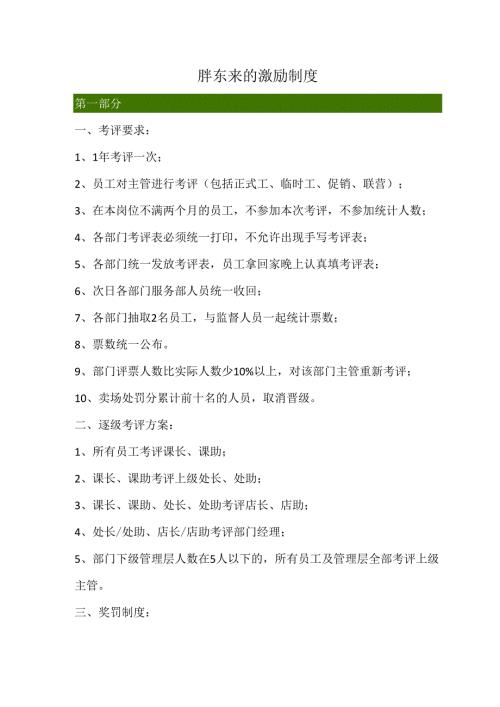 胖东来的激励制度

第一部分

一、考评要求：

1、1年考评一次；

2、员工对主管进行考评（包括正式工、临时工、促销、联营）；

3、在本岗位不满两个月的员工，不参加本次考评，不参加统计人数；

4、各部门考评表必须统一打印，不允许出现手写考评表；

5、各部门统一发放考评表，员工拿回家晚上认真填考评表；

6、次日各部门服务部人员统一收回；

7、各部门抽取2名员工，与监督人员一起统计票数；

8、票数统一公布。

9、部门评票人数比实际人数少10%以上，对该部门主管重新考评；

10、卖场处罚分累计前十名的人员，取消晋级。

二、逐级考评方案：

1、所有员工考评课长、课助；

2、课长、课助考评上级处长、处助；

3、课长、课助、处长、处助考评店长、店助；

4、处长/处助、店长/店助考评部门经理；

5、部门下级管理层人数在5人以下的，所有员工及管理层全部考评上级主管。

三、奖罚制度：